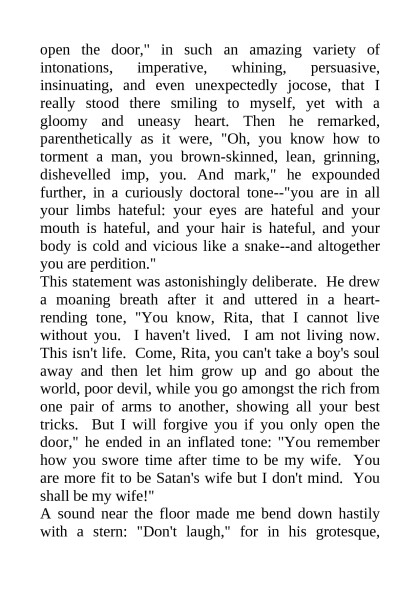 open the door," in such an amazing variety of intonations, imperative, whining, persuasive, insinuating, and even unexpectedly jocose, that I really stood there smiling to myself, yet with a gloomy and uneasy heart. Then he remarked, parenthetically as it were, "Oh, you know how to torment a man, you brown-skinned, lean, grinning, dishevelled imp, you. And mark," he expounded further, in a curiously doctoral tone--"you are in all your limbs hateful: your eyes are hateful and your mouth is hateful, and your hair is hateful, and your body is cold and vicious like a snake--and altogether you are perdition."
This statement was astonishingly deliberate. He drew a moaning breath after it and uttered in a heart-rending tone, "You know, Rita, that I cannot live without you. I haven't lived. I am not living now. This isn't life. Come, Rita, you can't take a boy's soul away and then let him grow up and go about the world, poor devil, while you go amongst the rich from one pair of arms to another, showing all your best tricks. But I will forgive you if you only open the door," he ended in an inflated tone: "You remember how you swore time after time to be my wife. You are more fit to be Satan's wife but I don't mind. You shall be my wife!"
A sound near the floor made me bend down hastily with a stern: "Don't laugh," for in his grotesque,